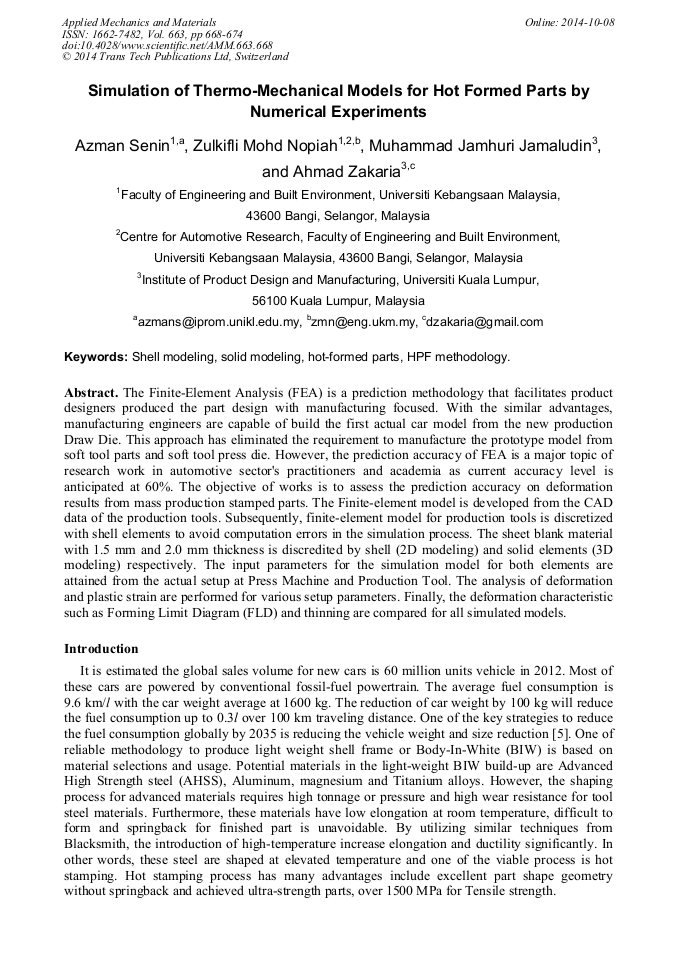 Applied Mechanics and Materials
ISSN: 1662-7482, Vol. 663, pp 668-674
doi:10.4028/www.scientific.net/AMM.663.668
© 2014 Trans Tech Publications Ltd, Switzerland

Online: 2014-10-08

Simulation of Thermo-Mechanical Models for Hot Formed Parts by Numerical Experiments

Azman Senin$^{1,a}$, Zulkifli Mohd Nopiah$^{1,2,b}$, Muhammad Jamhuri Jamaludin$^{3}$, and Ahmad Zakaria$^{3,c}$

$^{1}$Faculty of Engineering and Built Environment, Universiti Kebangsaan Malaysia, 43600 Bangi, Selangor, Malaysia

$^{2}$Centre for Automotive Research, Faculty of Engineering and Built Environment, Universiti Kebangsaan Malaysia, 43600 Bangi, Selangor, Malaysia

$^{3}$Institute of Product Design and Manufacturing, Universiti Kuala Lumpur, 56100 Kuala Lumpur, Malaysia

$^{a}$azmans@iprom.unikl.edu.my, $^{b}$zmn@eng.ukm.my, $^{c}$dzakaria@gmail.com

Keywords: Shell modeling, solid modeling, hot-formed parts, HPF methodology.

Abstract. The Finite-Element Analysis (FEA) is a prediction methodology that facilitates product designers produced the part design with manufacturing focused. With the similar advantages, manufacturing engineers are capable of build the first actual car model from the new production Draw Die. This approach has eliminated the requirement to manufacture the prototype model from soft tool parts and soft tool press die. However, the prediction accuracy of FEA is a major topic of research work in automotive sector's practitioners and academia as current accuracy level is anticipated at 60%. The objective of works is to assess the prediction accuracy on deformation results from mass production stamped parts. The Finite-element model is developed from the CAD data of the production tools. Subsequently, finite-element model for production tools is discretized with shell elements to avoid computation errors in the simulation process. The sheet blank material with 1.5 mm and 2.0 mm thickness is discredited by shell (2D modeling) and solid elements (3D modeling) respectively. The input parameters for the simulation model for both elements are attained from the actual setup at Press Machine and Production Tool. The analysis of deformation and plastic strain are performed for various setup parameters. Finally, the deformation characteristic such as Forming Limit Diagram (FLD) and thinning are compared for all simulated models.

Introduction

It is estimated the global sales volume for new cars is 60 million units vehicle in 2012. Most of these cars are powered by conventional fossil-fuel powertrain. The average fuel consumption is 9.6 km/$l$ with the car weight average at 1600 kg. The reduction of car weight by 100 kg will reduce the fuel consumption up to 0.3$l$ over 100 km traveling distance. One of the key strategies to reduce the fuel consumption globally by 2035 is reducing the vehicle weight and size reduction [5]. One of reliable methodology to produce light weight shell frame or Body-In-White (BIW) is based on material selections and usage. Potential materials in the light-weight BIW build-up are Advanced High Strength steel (AHSS), Aluminum, magnesium and Titanium alloys. However, the shaping process for advanced materials requires high tonnage or pressure and high wear resistance for tool steel materials. Furthermore, these materials have low elongation at room temperature, difficult to form and springback for finished part is unavoidable. By utilizing similar techniques from Blacksmith, the introduction of high-temperature increase elongation and ductility significantly. In other words, these steel are shaped at elevated temperature and one of the viable process is hot stamping. Hot stamping process has many advantages include excellent part shape geometry without springback and achieved ultra-strength parts, over 1500 MPa for Tensile strength.